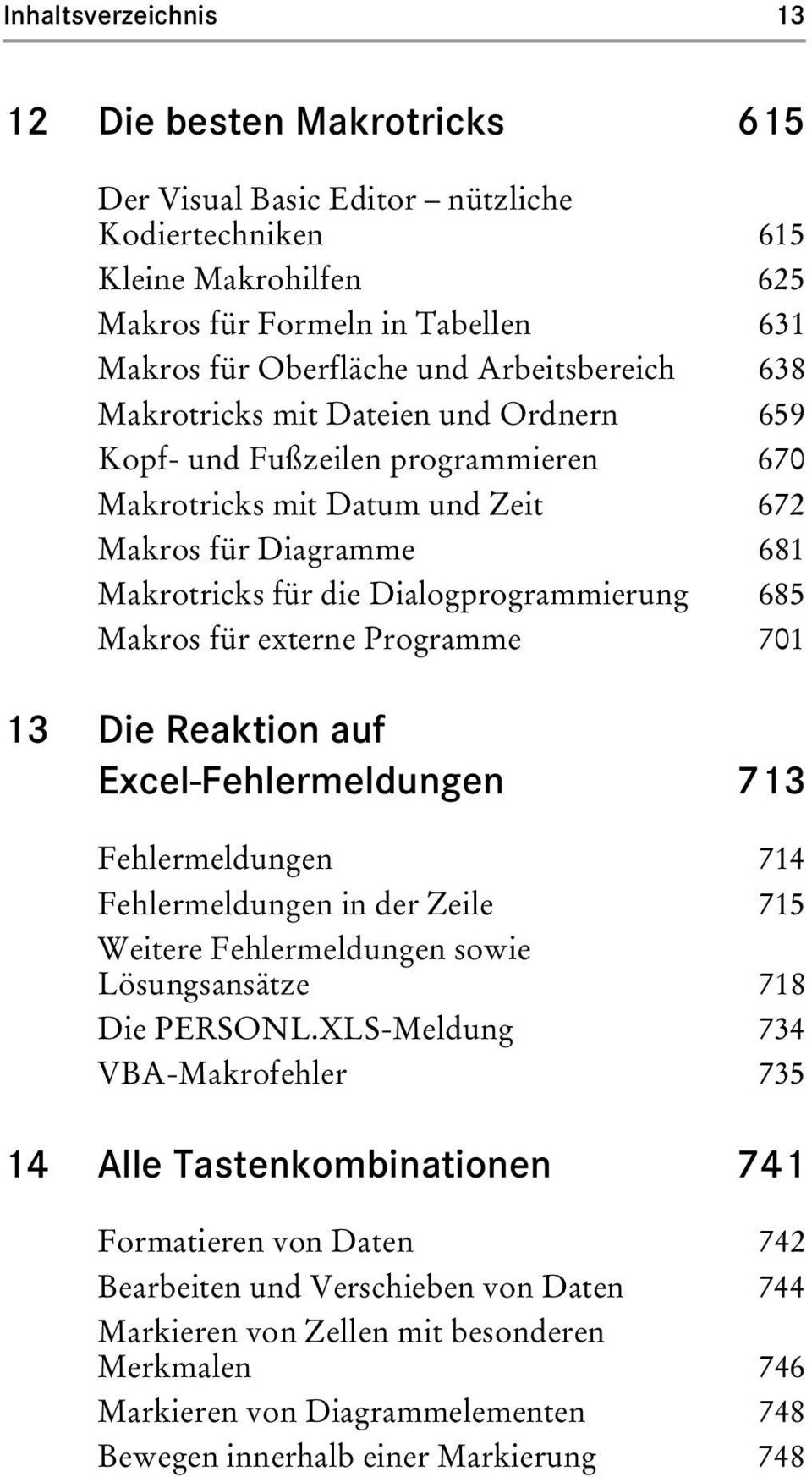 Inhaltsverzeichnis 13

12 Die besten Makrotricks 615

Der Visual Basic Editor – nützliche Kodiertechniken 615
Kleine Makrohilfen 625
Makros für Formeln in Tabellen 631
Makros für Oberfläche und Arbeitsbereich 638
Makrotricks mit Dateien und Ordnern 659
Kopf- und Fußzeilen programmieren 670
Makrotricks mit Datum und Zeit 672
Makros für Diagramme 681
Makrotricks für die Dialogprogrammierung 685
Makros für externe Programme 701

13 Die Reaktion auf Excel-Fehlermeldungen 713

Fehlermeldungen 714
Fehlermeldungen in der Zeile 715
Weitere Fehlermeldungen sowie Lösungsansätze 718
Die PERSONL.XLS-Meldung 734
VBA-Makrofehler 735

14 Alle Tastenkombinationen 741

Formatieren von Daten 742
Bearbeiten und Verschieben von Daten 744
Markieren von Zellen mit besonderen Merkmalen 746
Markieren von Diagrammelementen 748
Bewegen innerhalb einer Markierung 748